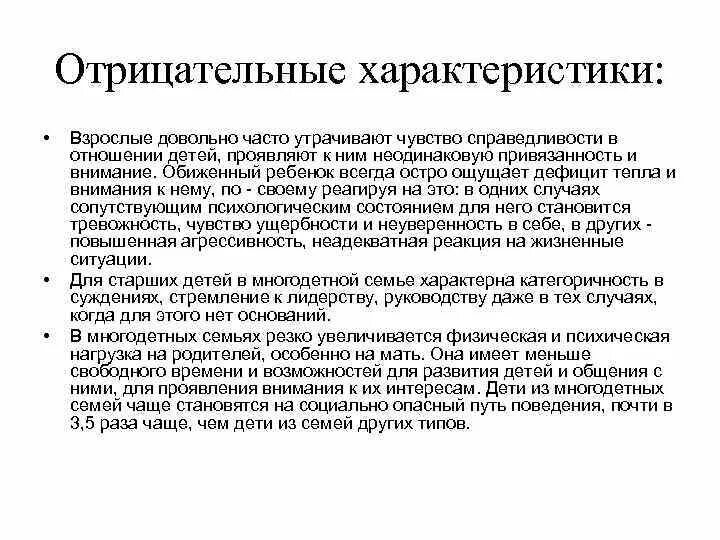 Отрицательные характеристики:

• Взрослые довольно часто утрачивают чувство справедливости в отношении детей, проявляют к ним неодинаковую привязанность и внимание. Обиженный ребенок всегда остро ощущает дефицит тепла и внимания к нему, по - своему реагируя на это: в одних случаях сопутствующим психологическим состоянием для него становится тревожность, чувство ущербности и неуверенность в себе, в других - повышенная агрессивность, неадекватная реакция на жизненные ситуации.

• Для старших детей в многодетной семье характерна категоричность в суждениях, стремление к лидерству, руководству даже в тех случаях, когда для этого нет оснований.

• В многодетных семьях резко увеличивается физическая и психическая нагрузка на родителей, особенно на мать. Она имеет меньше свободного времени и возможностей для развития детей и общения с ними, для проявления внимания к их интересам. Дети из многодетных семей чаще становятся на социально опасный путь поведения, почти в 3,5 раза чаще, чем дети из семей других типов.